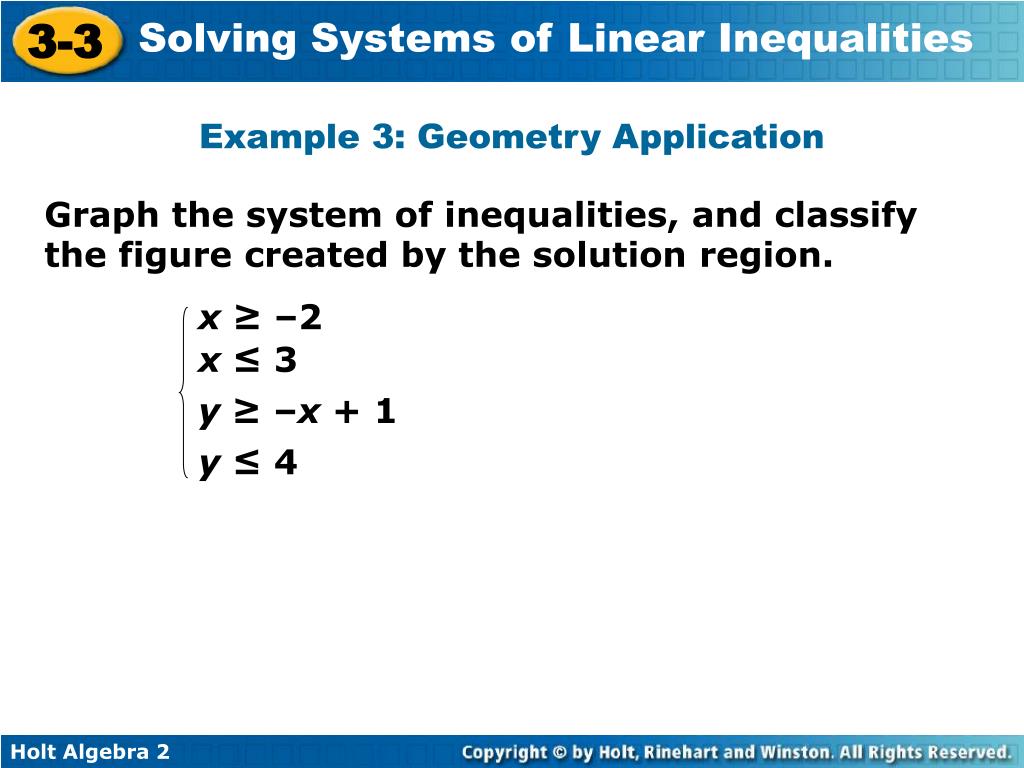 3-3 Solving Systems of Linear Inequalities

Example 3: Geometry Application

Graph the system of inequalities, and classify the figure created by the solution region.

$\begin{cases} x \geq -2 \\ x \leq 3 \\ y \geq -x + 1 \\ y \leq 4 \end{cases}$

Holt Algebra 2

Copyright © by Holt, Rinehart and Winston. All Rights Reserved.